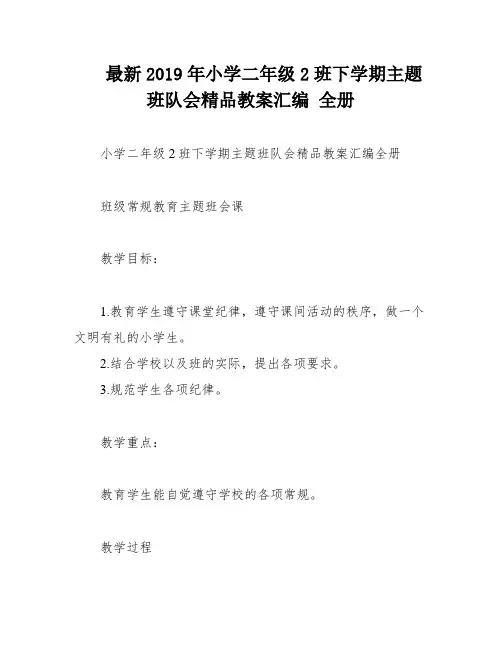 最新2019年小学二年级2班下学期主题班队会精品教案汇编 全册

小学二年级2班下学期主题班队会精品教案汇编全册

班级常规教育主题班会课

教学目标：

1.教育学生遵守课堂纪律，遵守课间活动的秩序，做一个文明有礼的小学生。
2.结合学校以及班的实际，提出各项要求。
3.规范学生各项纪律。

教学重点：

教育学生能自觉遵守学校的各项常规。

教学过程